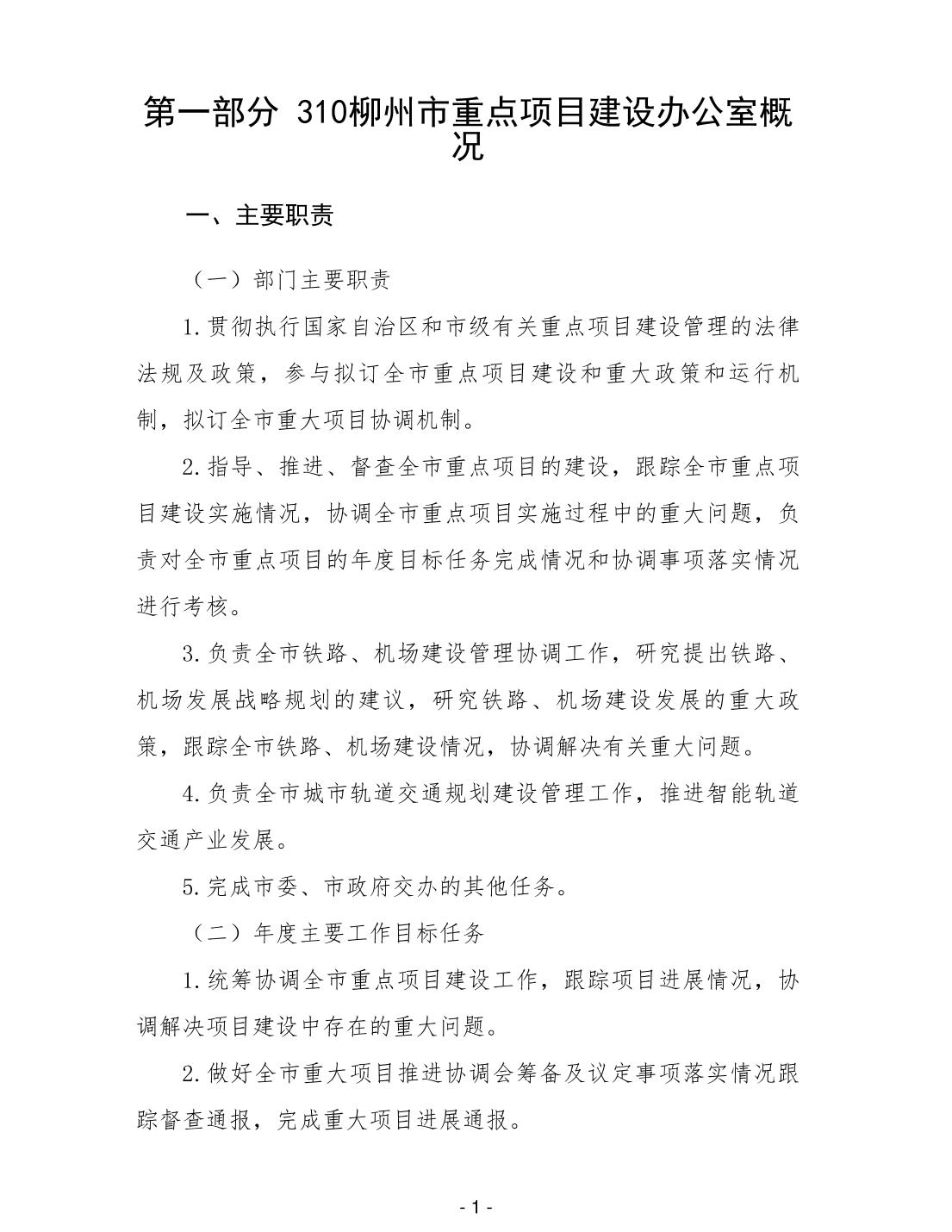 第一部分 310柳州市重点项目建设办公室概况

一、主要职责

（一）部门主要职责

1.贯彻执行国家自治区和市级有关重点项目建设管理的法律法规及政策，参与拟订全市重点项目建设和重大政策和运行机制，拟订全市重大项目协调机制。

2.指导、推进、督查全市重点项目的建设，跟踪全市重点项目建设实施情况，协调全市重点项目实施过程中的重大问题，负责对全市重点项目的年度目标任务完成情况和协调事项落实情况进行考核。

3.负责全市铁路、机场建设管理协调工作，研究提出铁路、机场发展战略规划的建议，研究铁路、机场建设发展的重大政策，跟踪全市铁路、机场建设情况，协调解决有关重大问题。

4.负责全市城市轨道交通规划建设管理工作，推进智能轨道交通产业发展。

5.完成市委、市政府交办的其他任务。

（二）年度主要工作目标任务

1.统筹协调全市重点项目建设工作，跟踪项目进展情况，协调解决项目建设中存在的重大问题。

2.做好全市重大项目推进协调会筹备及议定事项落实情况跟踪督查通报，完成重大项目进展通报。

- 1 -